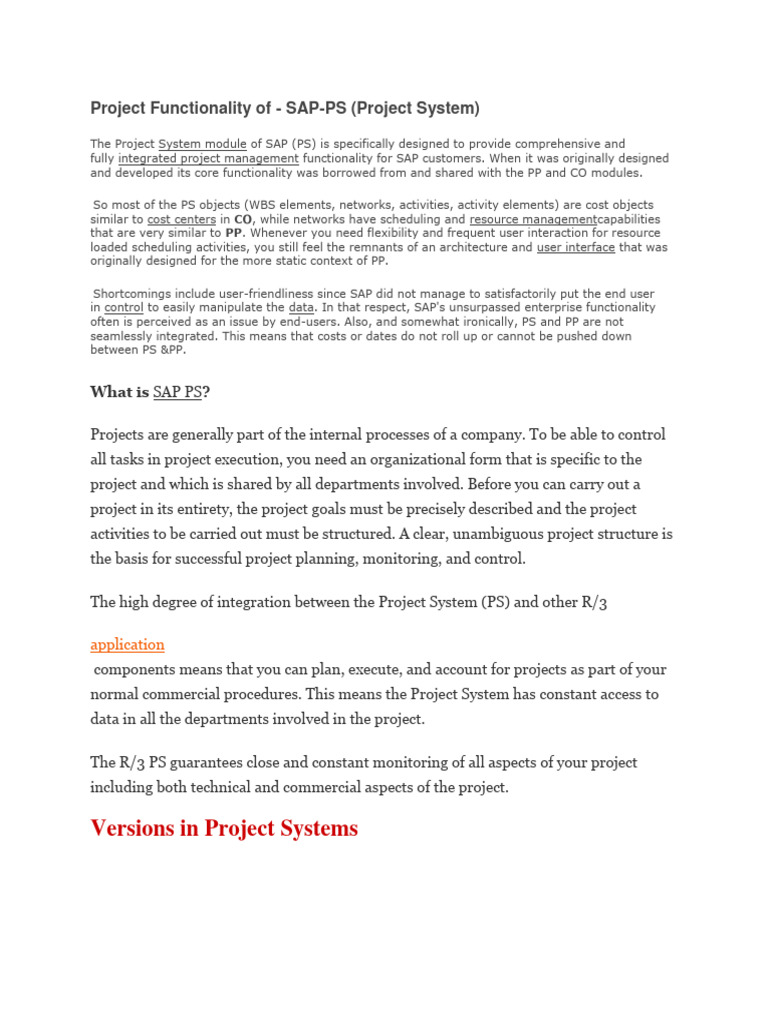 Project Functionality of - SAP-PS (Project System)

The Project System module of SAP (PS) is specifically designed to provide comprehensive and fully integrated project management functionality for SAP customers. When it was originally designed and developed its core functionality was borrowed from and shared with the PP and CO modules.

So most of the PS objects (WBS elements, networks, activities, activity elements) are cost objects similar to cost centers in CO, while networks have scheduling and resource managementcapabilities that are very similar to PP. Whenever you need flexibility and frequent user interaction for resource loaded scheduling activities, you still feel the remnants of an architecture and user interface that was originally designed for the more static context of PP.

Shortcomings include user-friendliness since SAP did not manage to satisfactorily put the end user in control to easily manipulate the data. In that respect, SAP's unsurpassed enterprise functionality often is perceived as an issue by end-users. Also, and somewhat ironically, PS and PP are not seamlessly integrated. This means that costs or dates do not roll up or cannot be pushed down between PS &PP.

What is SAP PS?

Projects are generally part of the internal processes of a company. To be able to control all tasks in project execution, you need an organizational form that is specific to the project and which is shared by all departments involved. Before you can carry out a project in its entirety, the project goals must be precisely described and the project activities to be carried out must be structured. A clear, unambiguous project structure is the basis for successful project planning, monitoring, and control.

The high degree of integration between the Project System (PS) and other R/3

application

components means that you can plan, execute, and account for projects as part of your normal commercial procedures. This means the Project System has constant access to data in all the departments involved in the project.

The R/3 PS guarantees close and constant monitoring of all aspects of your project including both technical and commercial aspects of the project.

Versions in Project Systems